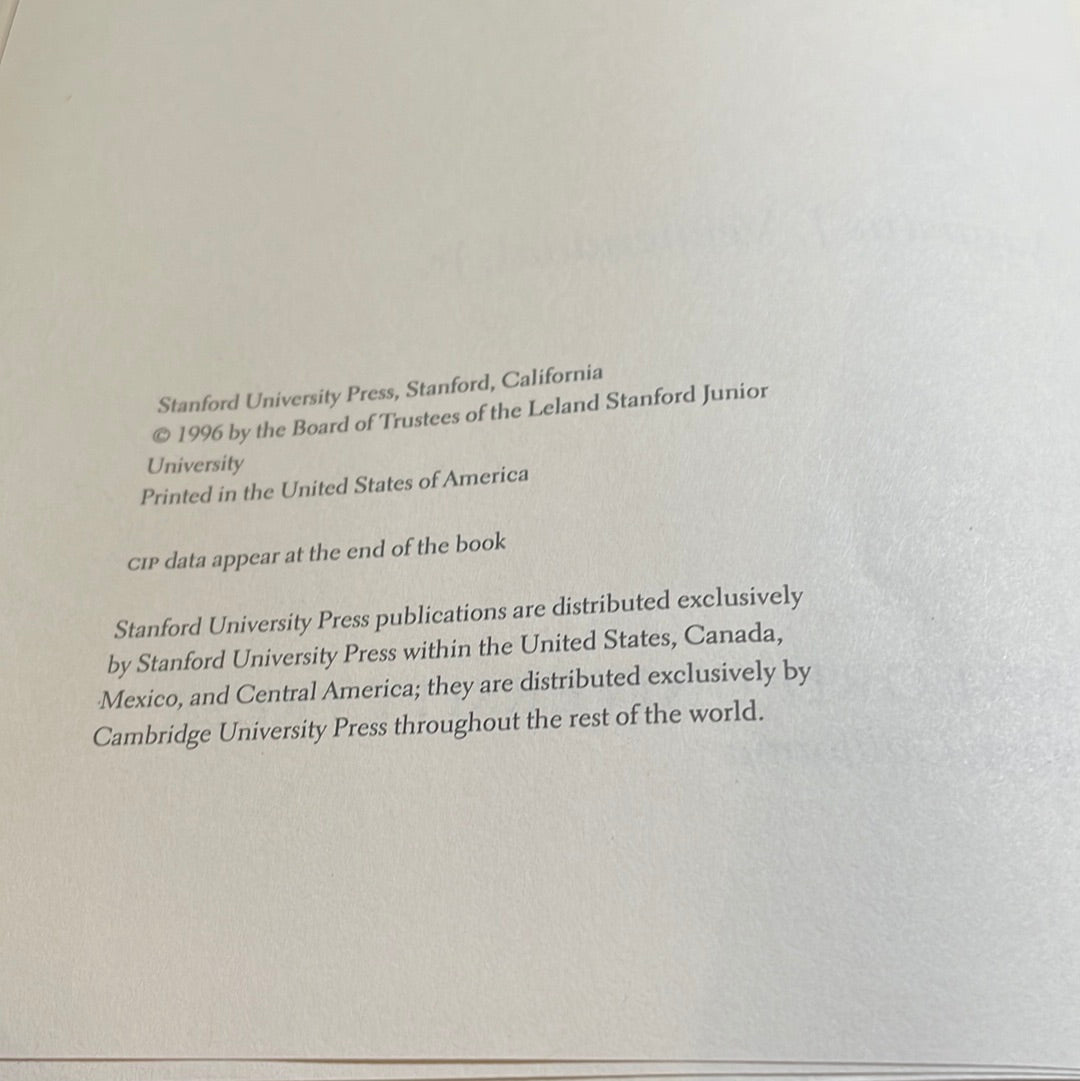 Stanford University Press, Stanford, California
© 1996 by the Board of Trustees of the Leland Stanford Junior University
Printed in the United States of America

CIP data appear at the end of the book

Stanford University Press publications are distributed exclusively by Stanford University Press within the United States, Canada, Mexico, and Central America; they are distributed exclusively by Cambridge University Press throughout the rest of the world.